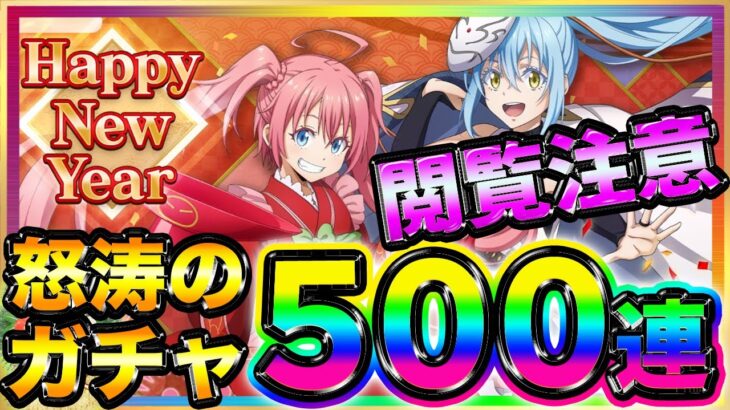 Happy New Year

閲覧注意

怒涛の
ガチャ

500連